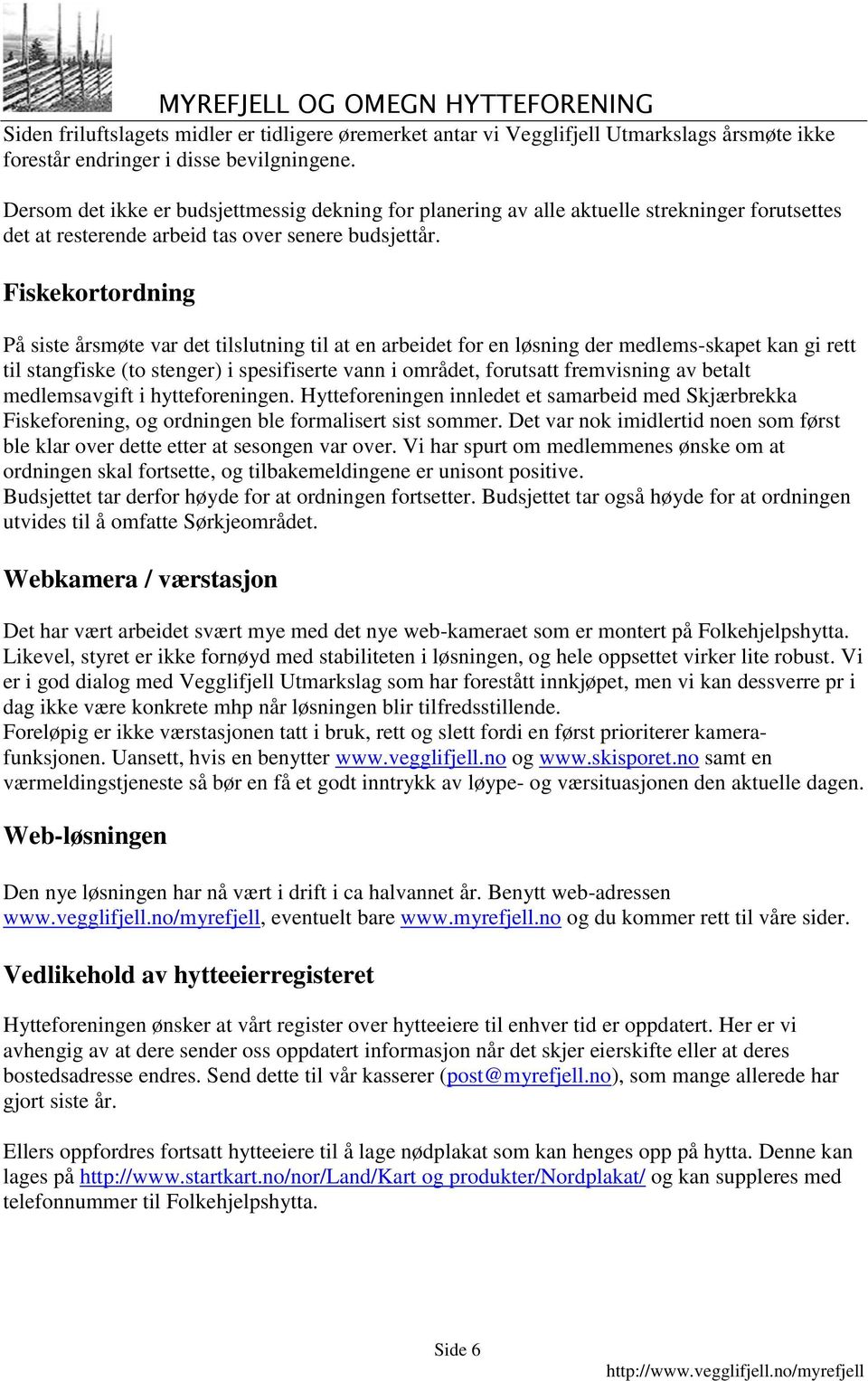 MYREFJELL OG OMEGN HYTTEFORENING

Siden friluftslagets midler er tidligere øremerket antar vi Vegglifjell Utmarkslags årsmøte ikke forestår endringer i disse bevilgningene.

Dersom det ikke er budsjettmessig dekning for planering av alle aktuelle strekninger forutsettes det at resterende arbeid tas over senere budsjettår.

Fiskekortordning

På siste årsmøte var det tilslutning til at en arbeidet for en løsning der medlems-skapet kan gi rett til stangfiske (to stenger) i spesifiserte vann i området, forutsatt fremvisning av betalt medlemsavgift i hytteforeningen. Hytteforeningen innledet et samarbeid med Skjærbrekka Fiskeforening, og ordningen ble formalisert sist sommer. Det var nok imidlertid noen som først ble klar over dette etter at sesongen var over. Vi har spurt om medlemmenes ønske om at ordningen skal fortsette, og tilbakemeldingene er unisont positive.
Budsjettet tar derfor høyde for at ordningen fortsetter. Budsjettet tar også høyde for at ordningen utvides til å omfatte Sørkjeområdet.

Webkamera / værstasjon

Det har vært arbeidet svært mye med det nye web-kameraet som er montert på Folkehjelpshytta. Likevel, styret er ikke fornøyd med stabiliteten i løsningen, og hele oppsettet virker lite robust. Vi er i god dialog med Vegglifjell Utmarkslag som har forestått innkjøpet, men vi kan dessverre pr i dag ikke være konkrete mhp når løsningen blir tilfredsstillende.
Foreløpig er ikke værstasjonen tatt i bruk, rett og slett fordi en først prioriterer kamerafunksjonen. Uansett, hvis en benytter www.vegglifjell.no og www.skisporet.no samt en værmeldingstjeneste så bør en få et godt inntrykk av løype- og værsituasjonen den aktuelle dagen.

Web-løsningen

Den nye løsningen har nå vært i drift i ca halvannet år. Benytt web-adressen www.vegglifjell.no/myrefjell, eventuelt bare www.myrefjell.no og du kommer rett til våre sider.

Vedlikehold av hytteeierregisteret

Hytteforeningen ønsker at vårt register over hytteeiere til enhver tid er oppdatert. Her er vi avhengig av at dere sender oss oppdatert informasjon når det skjer eierskifte eller at deres bostedsadresse endres. Send dette til vår kasserer (post@myrefjell.no), som mange allerede har gjort siste år.

Ellers oppfordres fortsatt hytteeiere til å lage nødplakat som kan henges opp på hytta. Denne kan lages på http://www.startkart.no/nor/Land/Kart og produkter/Nordplakat/ og kan suppleres med telefonnummer til Folkehjelpshytta.

Side 6

http://www.vegglifjell.no/myrefjell